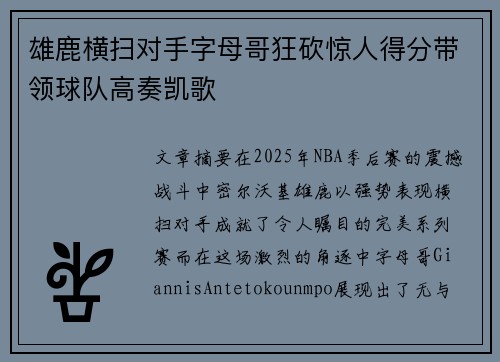 雄鹿横扫对手字母哥狂砍惊人得分带领球队高奏凯歌

文章摘要在2025年NBA季后赛的震撼战斗中密尔沃基雄鹿以强势表现横扫对手成就了令人瞩目的完美系列赛而在这场激烈的角逐中字母哥GiannisAntetokounmpo展现出了无与